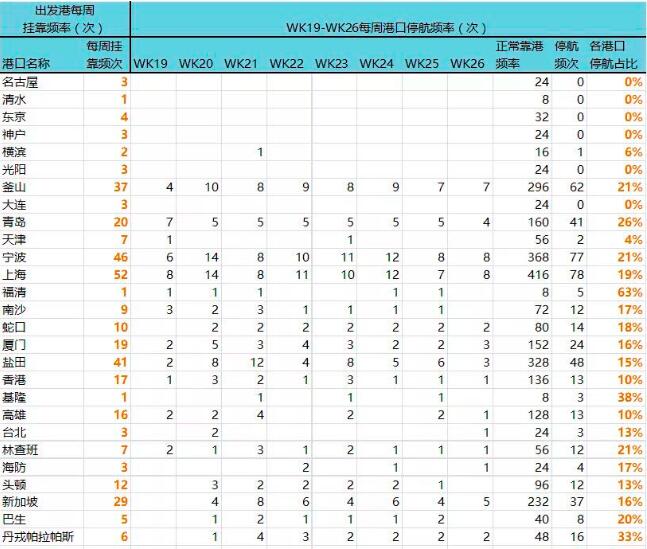 | 出发港每周挂靠频率（次） | | WK19-WK26每周港口停航频率（次） | | | | | | | | | | |
|---|---|---|---|---|---|---|---|---|---|---|---|---|
| 港口名称 | 每周挂靠频次 | WK19 | WK20 | WK21 | WK22 | WK23 | WK24 | WK25 | WK26 | 正常靠港频率 | 停航频次 | 各港口停航占比 |
| 名古屋 | 3 | | | | | | | | | 24 | 0 | 0% |
| 清水 | 1 | | | | | | | | | 8 | 0 | 0% |
| 东京 | 4 | | | | | | | | | 32 | 0 | 0% |
| 神户 | 3 | | | | | | | | | 24 | 0 | 0% |
| 横滨 | 2 | | | 1 | | | | | | 16 | 1 | 6% |
| 光阳 | 3 | | | | | | | | | 24 | 0 | 0% |
| 釜山 | 37 | 4 | 10 | 8 | 9 | 8 | 9 | 7 | 7 | 296 | 62 | 21% |
| 大连 | 3 | | | | | | | | | 24 | 0 | 0% |
| 青岛 | 20 | 7 | 5 | 5 | 5 | 5 | 5 | 5 | 4 | 160 | 41 | 26% |
| 天津 | 7 | 1 | | | | 1 | | | | 56 | 2 | 4% |
| 宁波 | 46 | 6 | 14 | 8 | 10 | 11 | 12 | 8 | 8 | 368 | 77 | 21% |
| 上海 | 52 | 8 | 14 | 8 | 11 | 10 | 12 | 7 | 8 | 416 | 78 | 19% |
| 福清 | 1 | 1 | 1 | 1 | | | 1 | 1 | | 8 | 5 | 63% |
| 南沙 | 9 | 3 | 2 | 3 | 1 | 1 | 1 | 1 | | 72 | 12 | 17% |
| 蛇口 | 10 | | 2 | 2 | 2 | 2 | 2 | 2 | 2 | 80 | 14 | 18% |
| 厦门 | 19 | 2 | 5 | 3 | 4 | 3 | 2 | 2 | 3 | 152 | 24 | 16% |
| 盐田 | 41 | 2 | 8 | 12 | 4 | 8 | 5 | 6 | 3 | 328 | 48 | 15% |
| 香港 | 17 | 1 | 3 | 2 | 1 | 3 | 1 | 1 | 1 | 136 | 13 | 10% |
| 基隆 | 1 | | | 1 | | 1 | | 1 | | 8 | 3 | 38% |
| 高雄 | 16 | 2 | 2 | 4 | | 2 | | 2 | 1 | 128 | 13 | 10% |
| 台北 | 3 | | 2 | | | | | | 1 | 24 | 3 | 13% |
| 林查班 | 7 | 2 | 1 | 3 | 1 | 2 | 1 | 1 | 1 | 56 | 12 | 21% |
| 海防 | 3 | | | | 2 | | 1 | | 1 | 24 | 4 | 17% |
| 头顿 | 12 | | 3 | 2 | 2 | 2 | 2 | 1 | | 96 | 12 | 13% |
| 新加坡 | 29 | | 4 | 8 | 6 | 4 | 6 | 4 | 5 | 232 | 37 | 16% |
| 巴生 | 5 | | 1 | 2 | 1 | 1 | 1 | 2 | | 40 | 8 | 20% |
| 丹戎帕拉帕斯 | 6 | | 1 | 4 | 3 | 2 | 2 | 2 | 2 | 48 | 16 | 33% |